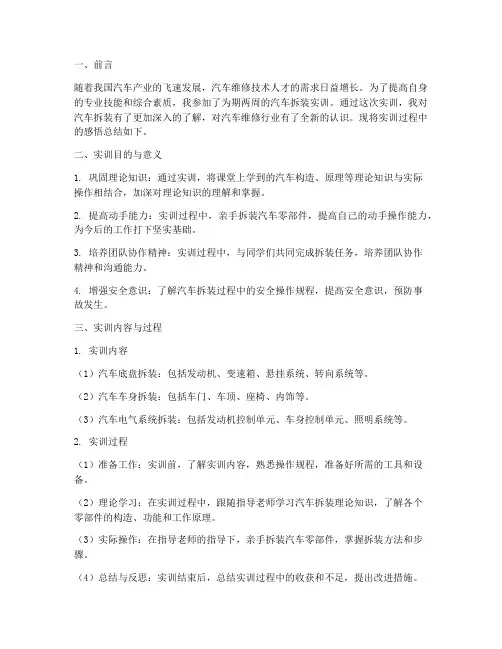 一、前言

随着我国汽车产业的飞速发展，汽车维修技术人才的需求日益增长。为了提高自身的专业技能和综合素质，我参加了为期两周的汽车拆装实训。通过这次实训，我对汽车拆装有了更加深入的了解，对汽车维修行业有了全新的认识。现将实训过程中的感悟总结如下。

二、实训目的与意义

1. 巩固理论知识：通过实训，将课堂上学到的汽车构造、原理等理论知识与实际操作相结合，加深对理论知识的理解和掌握。

2. 提高动手能力：实训过程中，亲手拆装汽车零部件，提高自己的动手操作能力，为今后的工作打下坚实基础。

3. 培养团队协作精神：实训过程中，与同学们共同完成拆装任务，培养团队协作精神和沟通能力。

4. 增强安全意识：了解汽车拆装过程中的安全操作规程，提高安全意识，预防事故发生。

三、实训内容与过程

1. 实训内容

（1）汽车底盘拆装：包括发动机、变速箱、悬挂系统、转向系统等。

（2）汽车车身拆装：包括车门、车顶、座椅、内饰等。

（3）汽车电气系统拆装：包括发动机控制单元、车身控制单元、照明系统等。

2. 实训过程

（1）准备工作：实训前，了解实训内容，熟悉操作规程，准备好所需的工具和设备。

（2）理论学习：在实训过程中，跟随指导老师学习汽车拆装理论知识，了解各个零部件的构造、功能和工作原理。

（3）实际操作：在指导老师的指导下，亲手拆装汽车零部件，掌握拆装方法和步骤。

（4）总结与反思：实训结束后，总结实训过程中的收获和不足，提出改进措施。